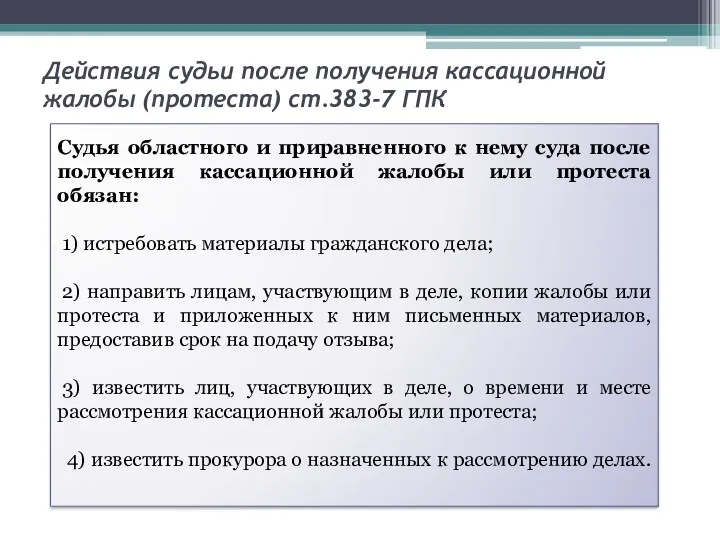 Действия судьи после получения кассационной жалобы (протеста) ст.383-7 ГПК

Судья областного и приравненного к нему суда после получения кассационной жалобы или протеста обязан:

1) истребовать материалы гражданского дела;

2) направить лицам, участвующим в деле, копии жалобы или протеста и приложенных к ним письменных материалов, предоставив срок на подачу отзыва;

3) известить лиц, участвующих в деле, о времени и месте рассмотрения кассационной жалобы или протеста;

4) известить прокурора о назначенных к рассмотрению делах.